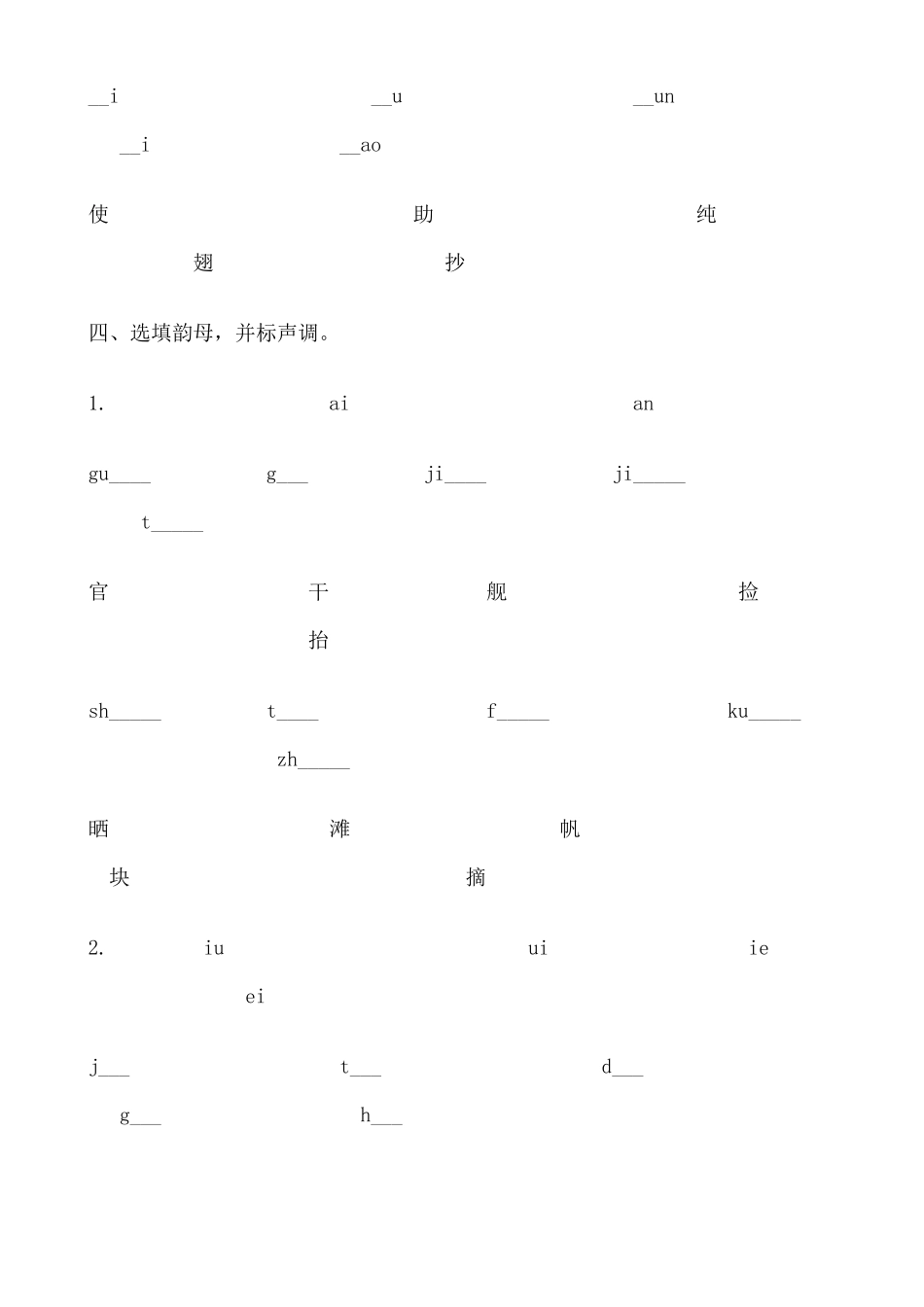 __i __u __un

__i __ao

使 助 纯

翅 抄

四、选填韵母，并标声调。

1. ai an

gu____ g___ ji____ ji_____

t_____

官 干 舰 捡

抬

sh_____ t____ f_____ ku_____

zh_____

晒 滩 帆

块 摘

2. iu ui ie

ei

j___ t___ d___

g___ h___